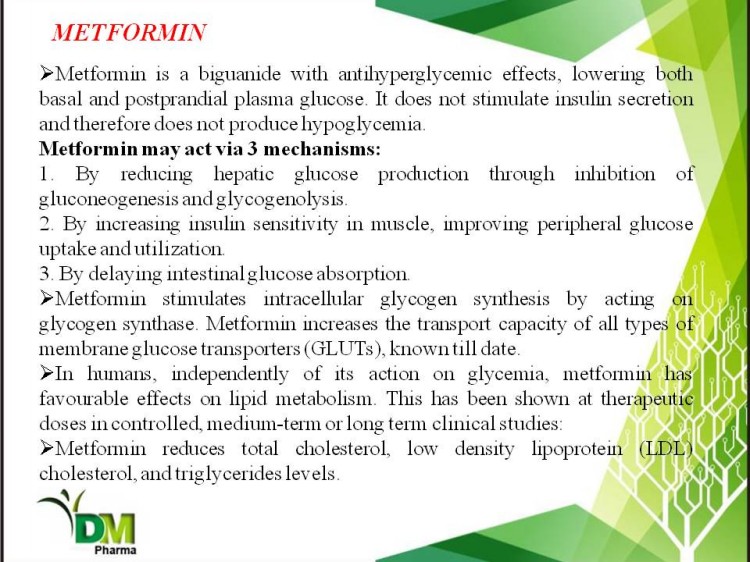 METFORMIN

➢Metformin is a biguanide with antihyperglycemic effects, lowering both basal and postprandial plasma glucose. It does not stimulate insulin secretion and therefore does not produce hypoglycemia.

Metformin may act via 3 mechanisms:

1. By reducing hepatic glucose production through inhibition of gluconeogenesis and glycogenolysis.

2. By increasing insulin sensitivity in muscle, improving peripheral glucose uptake and utilization.

3. By delaying intestinal glucose absorption.

➢Metformin stimulates intracellular glycogen synthesis by acting on glycogen synthase. Metformin increases the transport capacity of all types of membrane glucose transporters (GLUTs), known till date.

➢In humans, independently of its action on glycemia, metformin has favourable effects on lipid metabolism. This has been shown at therapeutic doses in controlled, medium-term or long term clinical studies:

➢Metformin reduces total cholesterol, low density lipoprotein (LDL) cholesterol, and triglycerides levels.

DM
Pharma